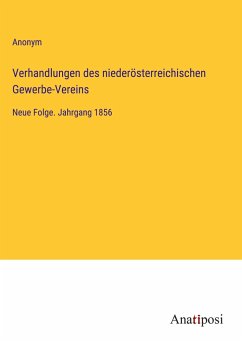 Anonym

Verhandlungen des niederösterreichischen Gewerbe-Vereins

Neue Folge. Jahrgang 1856

Anatiposi